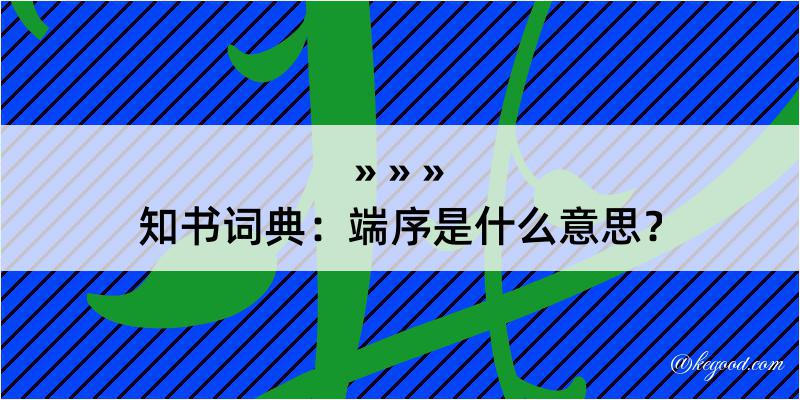 » » »
知书词典：端序是什么意思？

@kegood.com